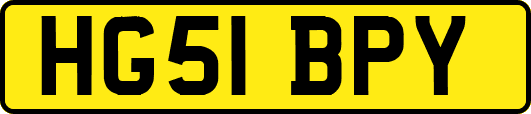 HG51 BPY